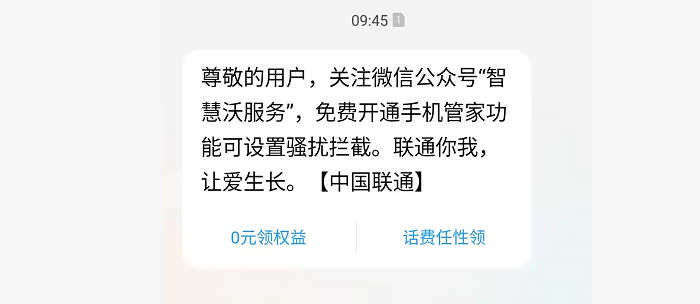 09:45 1

尊敬的用户，关注微信公众号“智慧沃服务”，免费开通手机管家功能可设置骚扰拦截。联通你我，让爱生长。【中国联通】

0元领权益

话费任性领